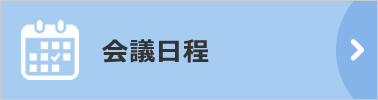 会議日程